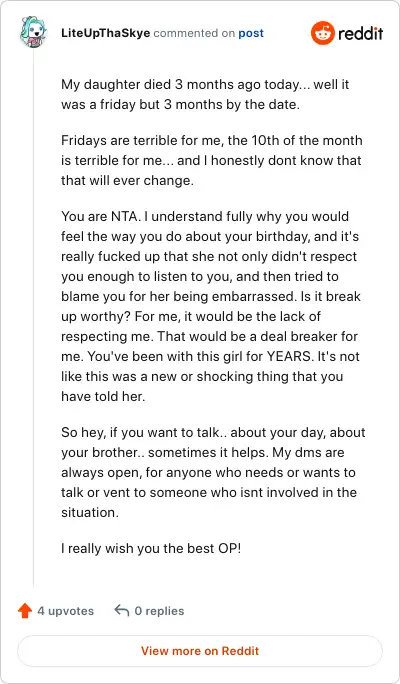 LiteUpThaSkye commented on post

reddit

My daughter died 3 months ago today... well it was a friday but 3 months by the date.

Fridays are terrible for me, the 10th of the month is terrible for me... and I honestly dont know that that will ever change.

You are NTA. I understand fully why you would feel the way you do about your birthday, and it's really fucked up that she not only didn't respect you enough to listen to you, and then tried to blame you for her being embarrassed. Is it break up worthy? For me, it would be the lack of respecting me. That would be a deal breaker for me. You've been with this girl for YEARS. It's not like this was a new or shocking thing that you have told her.

So hey, if you want to talk.. about your day, about your brother.. sometimes it helps. My dms are always open, for anyone who needs or wants to talk or vent to someone who isnt involved in the situation.

I really wish you the best OP!

4 upvotes

0 replies

View more on Reddit